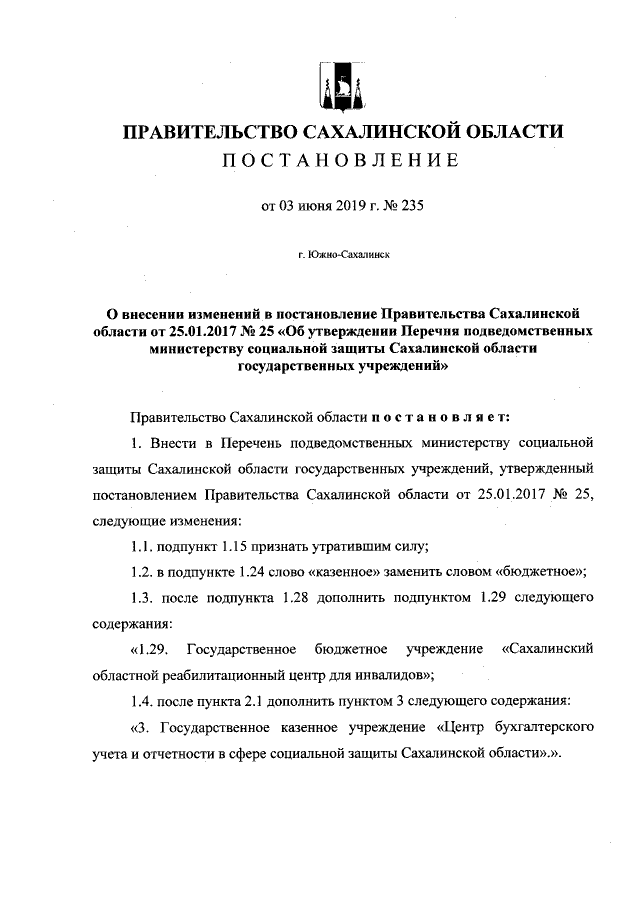 ПРАВИТЕЛЬСТВО САХАЛИНСКОЙ ОБЛАСТИ
ПОСТАНОВЛЕНИЕ

от 03 июня 2019 г. № 235

г. Южно-Сахалинск

О внесении изменений в постановление Правительства Сахалинской области от 25.01.2017 № 25 «Об утверждении Перечня подведомственных министерству социальной защиты Сахалинской области государственных учреждений»

Правительство Сахалинской области постановляет:

1. Внести в Перечень подведомственных министерству социальной защиты Сахалинской области государственных учреждений, утвержденный постановлением Правительства Сахалинской области от 25.01.2017 № 25, следующие изменения:

1.1. подпункт 1.15 признать утратившим силу;

1.2. в подпункте 1.24 слово «казенное» заменить словом «бюджетное»;

1.3. после подпункта 1.28 дополнить подпунктом 1.29 следующего содержания:

«1.29. Государственное бюджетное учреждение «Сахалинский областной реабилитационный центр для инвалидов»;

1.4. после пункта 2.1 дополнить пунктом 3 следующего содержания:

«3. Государственное казенное учреждение «Центр бухгалтерского учета и отчетности в сфере социальной защиты Сахалинской области».».